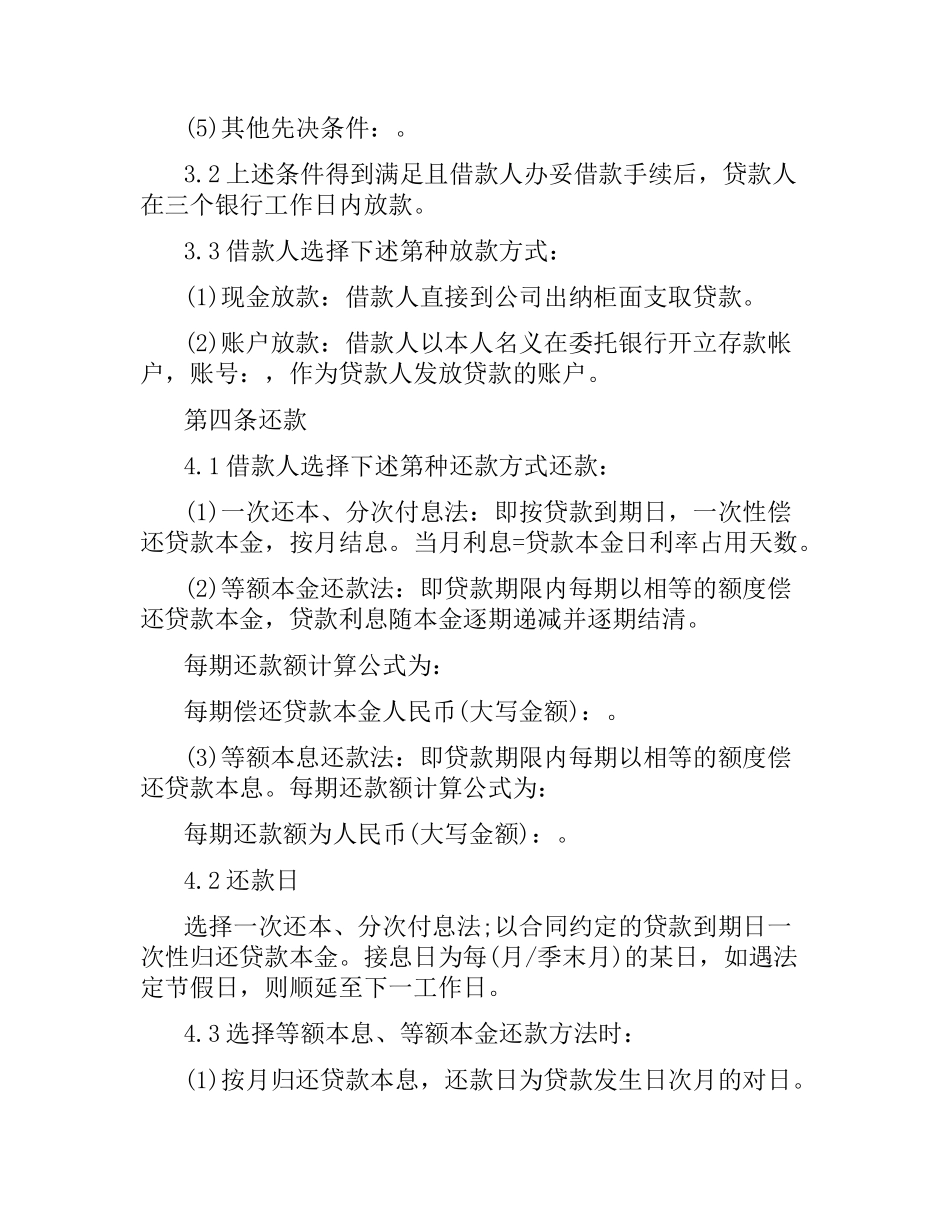 (5)其他先决条件：。

3.2上述条件得到满足且借款人办妥借款手续后，贷款人在三个银行工作日内放款。

3.3借款人选择下述第种放款方式：

(1)现金放款：借款人直接到公司出纳柜面支取贷款。

(2)账户放款：借款人以本人名义在委托银行开立存款帐户，账号：，作为贷款人发放贷款的账户。

第四条还款

4.1借款人选择下述第种还款方式还款：

(1)一次还本、分次付息法：即按贷款到期日，一次性偿还贷款本金，按月结息。当月利息=贷款本金日利率占用天数。

(2)等额本金还款法：即贷款期限内每期以相等的额度偿还贷款本金，贷款利息随本金逐期递减并逐期结清。

每期还款额计算公式为：

每期偿还贷款本金人民币(大写金额)：。

(3)等额本息还款法：即贷款期限内每期以相等的额度偿还贷款本息。每期还款额计算公式为：

每期还款额为人民币(大写金额)：。

4.2还款日

选择一次还本、分次付息法;以合同约定的贷款到期日一次性归还贷款本金。接息日为每(月/季末月)的某日，如遇法定节假日，则顺延至下一工作日。

4.3选择等额本息、等额本金还款方法时：

(1)按月归还贷款本息，还款日为贷款发生日次月的对日。